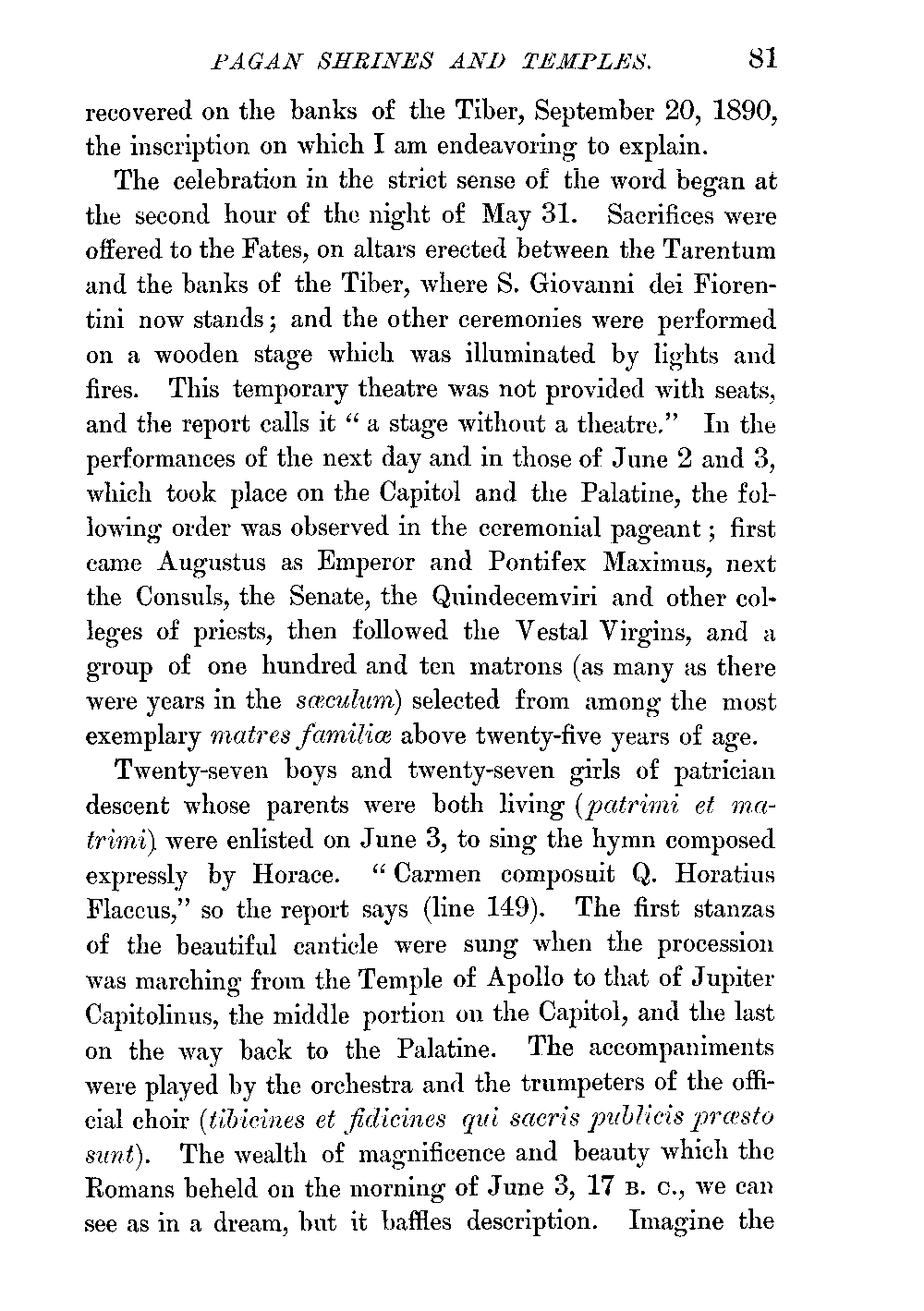 PAGAN SHRINES AND TEMPLES. 81

recovered on the banks of the Tiber, September 20, 1890, the inscription on which I am endeavoring to explain.

The celebration in the strict sense of the word began at the second hour of the night of May 31. Sacrifices were offered to the Fates, on altars erected between the Tarentum and the banks of the Tiber, where S. Giovanni dei Fiorentini now stands; and the other ceremonies were performed on a wooden stage which was illuminated by lights and fires. This temporary theatre was not provided with seats, and the report calls it "a stage without a theatre." In the performances of the next day and in those of June 2 and 3, which took place on the Capitol and the Palatine, the following order was observed in the ceremonial pageant; first came Augustus as Emperor and Pontifex Maximus, next the Consuls, the Senate, the Quindecemviri and other colleges of priests, then followed the Vestal Virgins, and a group of one hundred and ten matrons (as many as there were years in the sæculum) selected from among the most exemplary matres familiæ above twenty-five years of age.

Twenty-seven boys and twenty-seven girls of patrician descent whose parents were both living (patrimi et matrimi) were enlisted on June 3, to sing the hymn composed expressly by Horace. "Carmen composuit Q. Horatius Flaccus," so the report says (line 149). The first stanzas of the beautiful canticle were sung when the procession was marching from the Temple of Apollo to that of Jupiter Capitolinus, the middle portion on the Capitol, and the last on the way back to the Palatine. The accompaniments were played by the orchestra and the trumpeters of the official choir (tibicines et fidicines qui sacris publicis præsto sunt). The wealth of magnificence and beauty which the Romans beheld on the morning of June 3, 17 B. C., we can see as in a dream, but it baffles description. Imagine the